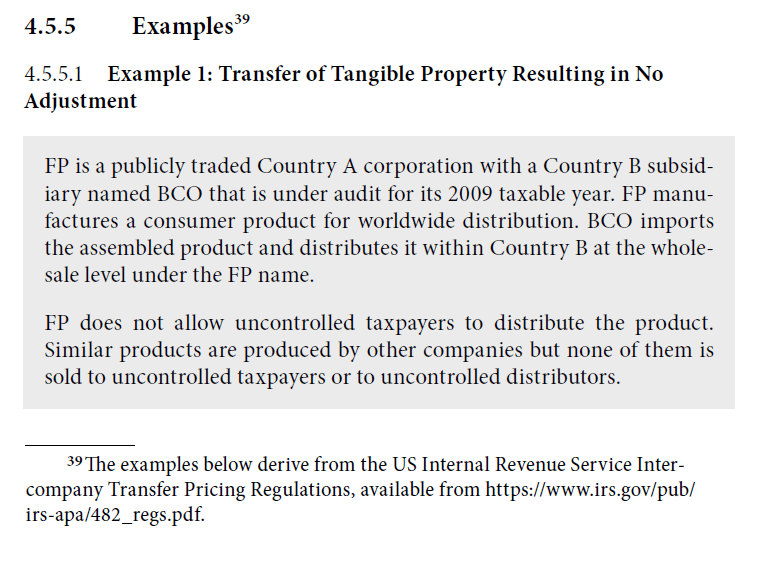 4.5.5 Examples$^{39}$

4.5.5.1 Example 1: Transfer of Tangible Property Resulting in No Adjustment

FP is a publicly traded Country A corporation with a Country B subsidiary named BCO that is under audit for its 2009 taxable year. FP manufactures a consumer product for worldwide distribution. BCO imports the assembled product and distributes it within Country B at the wholesale level under the FP name.

FP does not allow uncontrolled taxpayers to distribute the product. Similar products are produced by other companies but none of them is sold to uncontrolled taxpayers or to uncontrolled distributors.

$^{39}$The examples below derive from the US Internal Revenue Service Intercompany Transfer Pricing Regulations, available from https://www.irs.gov/pub/irs-apa/482_regs.pdf.